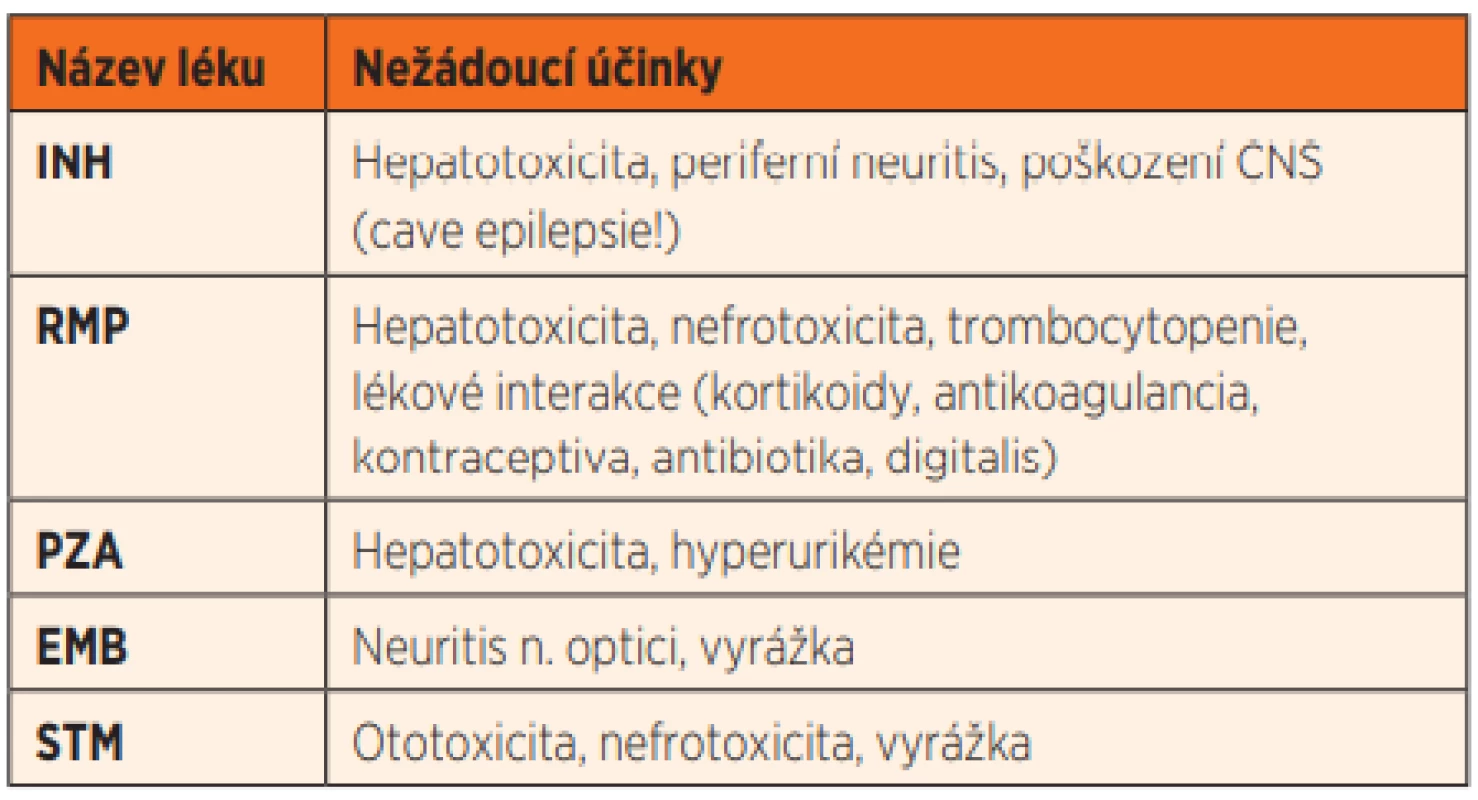 | Název léku | Nežádoucí účinky |
|---|---|
| INH | Hepatotoxicita, periferní neuritis, poškození CNS (cave epilepsie!) |
| RMP | Hepatotoxicita, nefrotoxicita, trombocytopenie, lékové interakce (kortikoidy, antikoagulancia, kontraceptiva, antibiotika, digitalis) |
| PZA | Hepatotoxicita, hyperurikémie |
| EMB | Neuritis n. optici, vyrážka |
| STM | Ototoxicita, nefrotoxicita, vyrážka |